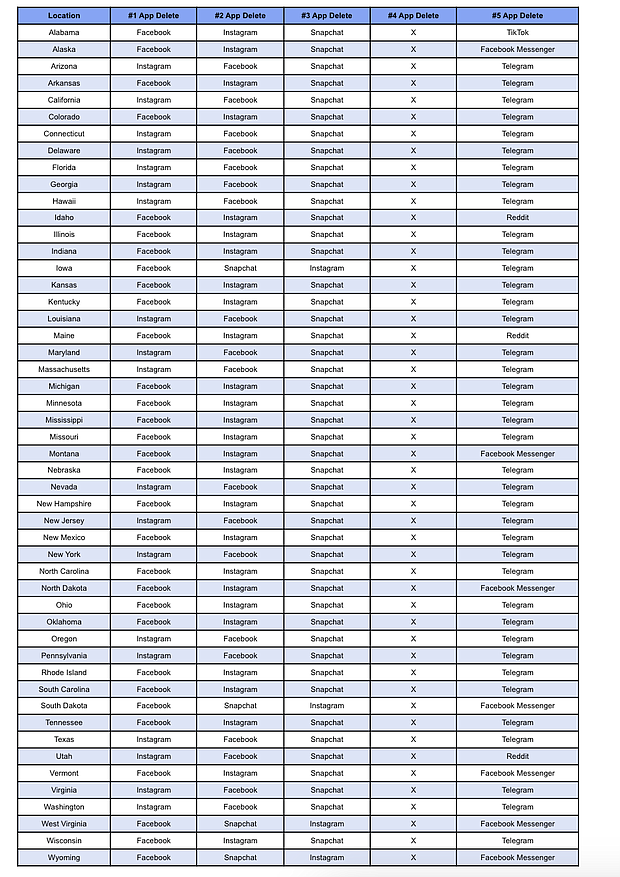 | Location | #1 App Delete | #2 App Delete | #3 App Delete | #4 App Delete | #5 App Delete |
|---|---|---|---|---|---|
| Alabama | Facebook | Instagram | Snapchat | X | TikTok |
| Alaska | Facebook | Instagram | Snapchat | X | Facebook Messenger |
| Arizona | Instagram | Facebook | Snapchat | X | Telegram |
| Arkansas | Facebook | Instagram | Snapchat | X | Telegram |
| California | Instagram | Facebook | Snapchat | X | Telegram |
| Colorado | Facebook | Instagram | Snapchat | X | Telegram |
| Connecticut | Instagram | Facebook | Snapchat | X | Telegram |
| Delaware | Instagram | Facebook | Snapchat | X | Telegram |
| Florida | Instagram | Facebook | Snapchat | X | Telegram |
| Georgia | Instagram | Facebook | Snapchat | X | Telegram |
| Hawaii | Instagram | Facebook | Snapchat | X | Telegram |
| Idaho | Facebook | Instagram | Snapchat | X | Reddit |
| Illinois | Facebook | Instagram | Snapchat | X | Telegram |
| Indiana | Facebook | Instagram | Snapchat | X | Telegram |
| Iowa | Facebook | Snapchat | Instagram | X | Telegram |
| Kansas | Facebook | Instagram | Snapchat | X | Telegram |
| Kentucky | Facebook | Instagram | Snapchat | X | Telegram |
| Louisiana | Instagram | Facebook | Snapchat | X | Telegram |
| Maine | Facebook | Instagram | Snapchat | X | Reddit |
| Maryland | Instagram | Facebook | Snapchat | X | Telegram |
| Massachusetts | Instagram | Facebook | Snapchat | X | Telegram |
| Michigan | Facebook | Instagram | Snapchat | X | Telegram |
| Minnesota | Facebook | Instagram | Snapchat | X | Telegram |
| Mississippi | Facebook | Instagram | Snapchat | X | Telegram |
| Missouri | Facebook | Instagram | Snapchat | X | Telegram |
| Montana | Facebook | Instagram | Snapchat | X | Facebook Messenger |
| Nebraska | Facebook | Instagram | Snapchat | X | Telegram |
| Nevada | Instagram | Facebook | Snapchat | X | Telegram |
| New Hampshire | Facebook | Instagram | Snapchat | X | Telegram |
| New Jersey | Instagram | Facebook | Snapchat | X | Telegram |
| New Mexico | Facebook | Instagram | Snapchat | X | Telegram |
| New York | Instagram | Facebook | Snapchat | X | Telegram |
| North Carolina | Facebook | Instagram | Snapchat | X | Telegram |
| North Dakota | Facebook | Instagram | Snapchat | X | Facebook Messenger |
| Ohio | Facebook | Instagram | Snapchat | X | Telegram |
| Oklahoma | Facebook | Instagram | Snapchat | X | Telegram |
| Oregon | Instagram | Facebook | Snapchat | X | Telegram |
| Pennsylvania | Instagram | Facebook | Snapchat | X | Telegram |
| Rhode Island | Facebook | Instagram | Snapchat | X | Telegram |
| South Carolina | Facebook | Instagram | Snapchat | X | Telegram |
| South Dakota | Facebook | Snapchat | Instagram | X | Facebook Messenger |
| Tennessee | Facebook | Instagram | Snapchat | X | Telegram |
| Texas | Instagram | Facebook | Snapchat | X | Telegram |
| Utah | Instagram | Facebook | Snapchat | X | Reddit |
| Vermont | Facebook | Instagram | Snapchat | X | Facebook Messenger |
| Virginia | Instagram | Facebook | Snapchat | X | Telegram |
| Washington | Instagram | Facebook | Snapchat | X | Telegram |
| West Virginia | Facebook | Snapchat | Instagram | X | Facebook Messenger |
| Wisconsin | Facebook | Instagram | Snapchat | X | Telegram |
| Wyoming | Facebook | Snapchat | Instagram | X | Facebook Messenger |